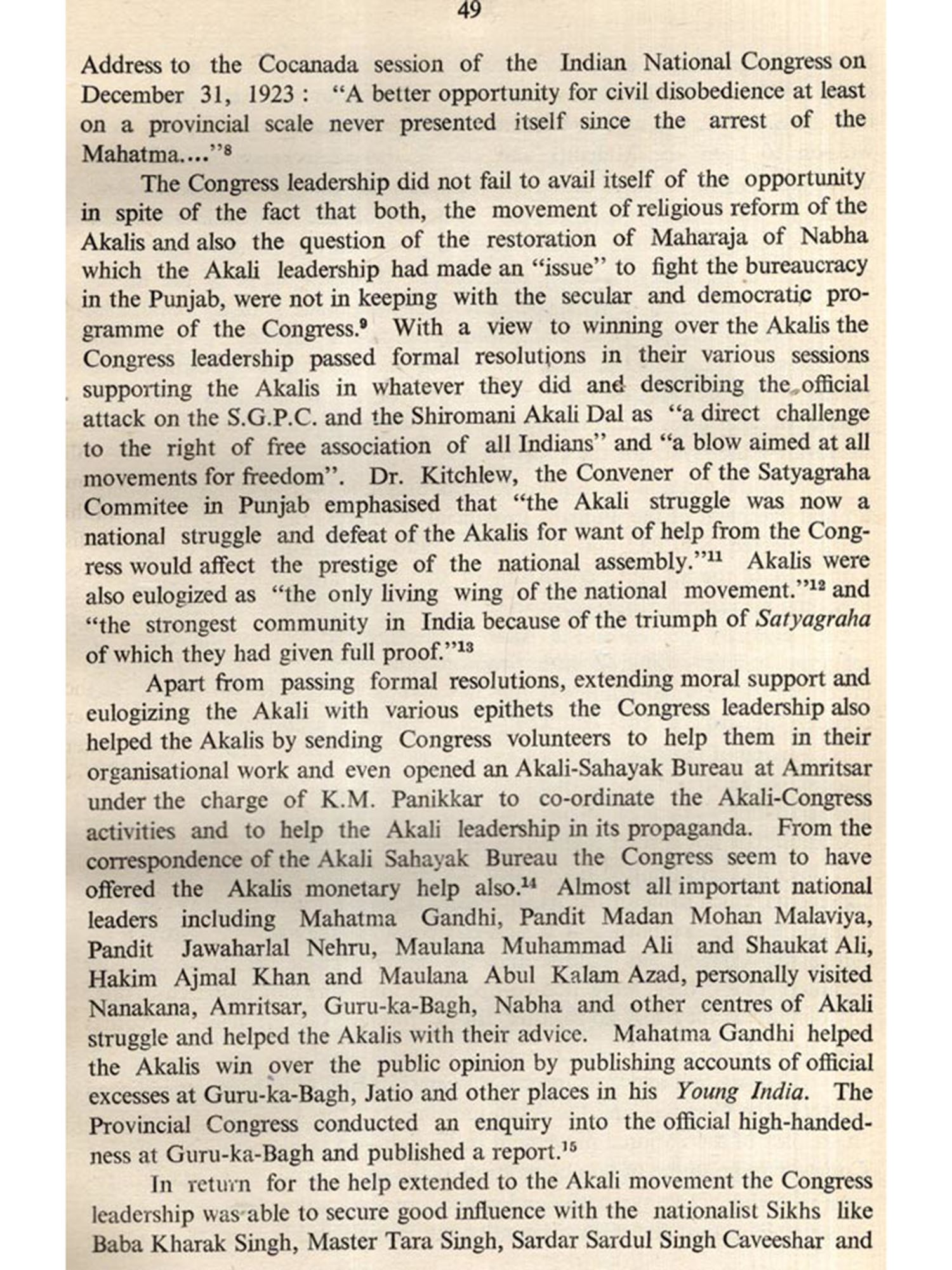 49

Address to the Cocanada session of the Indian National Congress on December 31, 1923 : "A better opportunity for civil disobedience at least on a provincial scale never presented itself since the arrest of the Mahatma...."$^{8}$

The Congress leadership did not fail to avail itself of the opportunity in spite of the fact that both, the movement of religious reform of the Akalis and also the question of the restoration of Maharaja of Nabha which the Akali leadership had made an "issue" to fight the bureaucracy in the Punjab, were not in keeping with the secular and democratic programme of the Congress.$^{9}$ With a view to winning over the Akalis the Congress leadership passed formal resolutions in their various sessions supporting the Akalis in whatever they did and describing the official attack on the S.G.P.C. and the Shiromani Akali Dal as "a direct challenge to the right of free association of all Indians" and "a blow aimed at all movements for freedom". Dr. Kitchlew, the Convener of the Satyagraha Commitee in Punjab emphasised that "the Akali struggle was now a national struggle and defeat of the Akalis for want of help from the Congress would affect the prestige of the national assembly."$^{11}$ Akalis were also eulogized as "the only living wing of the national movement."$^{12}$ and "the strongest community in India because of the triumph of Satyagraha of which they had given full proof."$^{13}$

Apart from passing formal resolutions, extending moral support and eulogizing the Akali with various epithets the Congress leadership also helped the Akalis by sending Congress volunteers to help them in their organisational work and even opened an Akali-Sahayak Bureau at Amritsar under the charge of K.M. Panikkar to co-ordinate the Akali-Congress activities and to help the Akali leadership in its propaganda. From the correspondence of the Akali Sahayak Bureau the Congress seem to have offered the Akalis monetary help also.$^{14}$ Almost all important national leaders including Mahatma Gandhi, Pandit Madan Mohan Malaviya, Pandit Jawaharlal Nehru, Maulana Muhammad Ali and Shaukat Ali, Hakim Ajmal Khan and Maulana Abul Kalam Azad, personally visited Nanakana, Amritsar, Guru-ka-Bagh, Nabha and other centres of Akali struggle and helped the Akalis with their advice. Mahatma Gandhi helped the Akalis win over the public opinion by publishing accounts of official excesses at Guru-ka-Bagh, Jatio and other places in his Young India. The Provincial Congress conducted an enquiry into the official high-handedness at Guru-ka-Bagh and published a report.$^{15}$

In return for the help extended to the Akali movement the Congress leadership was able to secure good influence with the nationalist Sikhs like Baba Kharak Singh, Master Tara Singh, Sardar Sardul Singh Caveeshar and